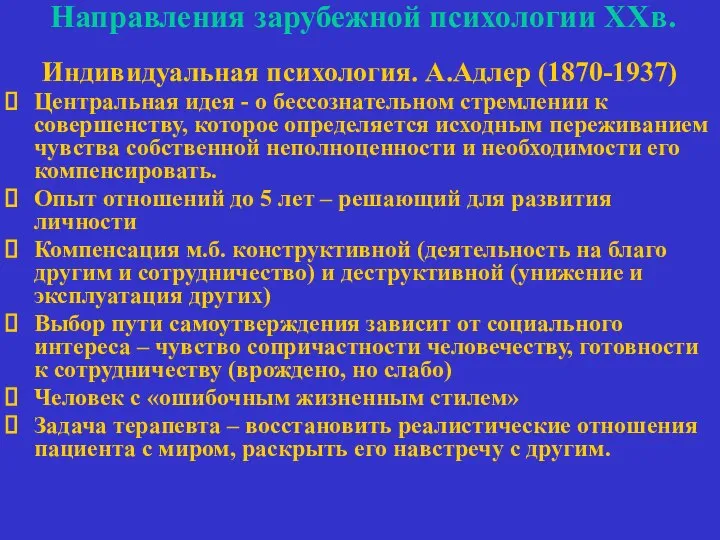 Направления зарубежной психологии XXв.

Индивидуальная психология. А.Адлер (1870-1937)

 Центральная идея - о бессознательном стремлении к совершенству, которое определяется исходным переживанием чувства собственной неполноценности и необходимости его компенсировать.
 Опыт отношений до 5 лет – решающий для развития личности
 Компенсация м.б. конструктивной (деятельность на благо другим и сотрудничество) и деструктивной (унижение и эксплуатация других)
 Выбор пути самоутверждения зависит от социального интереса – чувство сопричастности человечеству, готовности к сотрудничеству (врождено, но слабо)
 Человек с «ошибочным жизненным стилем»
 Задача терапевта – восстановить реалистические отношения пациента с миром, раскрыть его навстречу с другим.